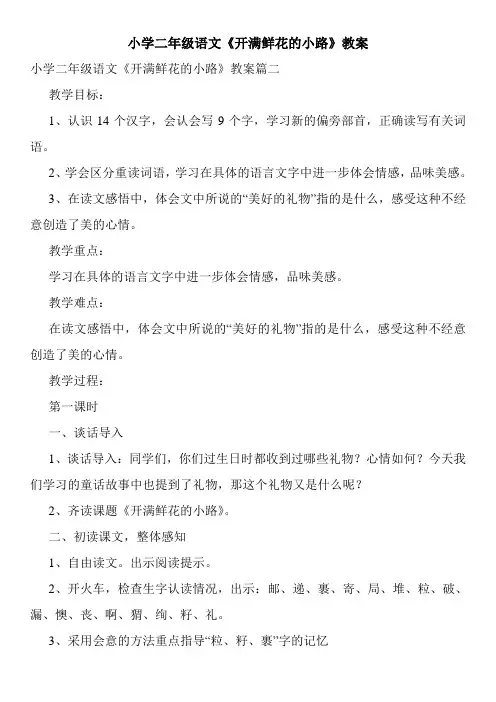 小学二年级语文《开满鲜花的小路》教案

小学二年级语文《开满鲜花的小路》教案篇二

教学目标：

1、认识 14 个汉字，会认会写 9 个字，学习新的偏旁部首，正确读写有关词语。

2、学会区分重读词语，学习在具体的语言文字中进一步体会情感，品味美感。

3、在读文感悟中，体会文中所说的“美好的礼物”指的是什么，感受这种不经意创造了美的心情。

教学重点：

学习在具体的语言文字中进一步体会情感，品味美感。

教学难点：

在读文感悟中，体会文中所说的“美好的礼物”指的是什么，感受这种不经意创造了美的心情。

教学过程：

第一课时

一、谈话导入

1、谈话导入：同学们，你们过生日时都收到过哪些礼物？心情如何？今天我们学习的童话故事中也提到了礼物，那这个礼物又是什么呢？

2、齐读课题《开满鲜花的小路》。

二、初读课文，整体感知

1、自由读文。出示阅读提示。

2、开火车，检查生字认读情况，出示：邮、递、裹、寄、局、堆、粒、破、漏、懊、丧、啊、猬、绚、籽、礼。

3、采用会意的方法重点指导“粒、籽、裹”字的记忆